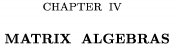 CHAPTER IV

MATRIX ALGEBRAS